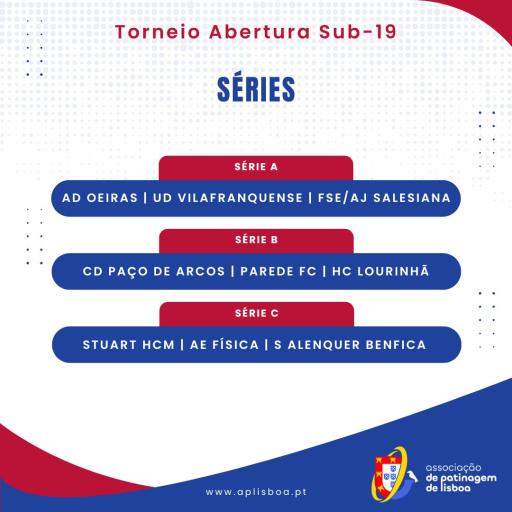 Torneio Abertura Sub-19

SÉRIES

SÉRIE A

AD OEIRAS | UD VILAFRANQUENSE | FSE/AJ SALESIANA

SÉRIE B

CD PAÇO DE ARCOS | PAREDE FC | HC LOURINHÃ

SÉRIE C

STUART HCM | AE FÍSICA | S ALENQUER BENFICA

www.aplisboa.pt

associação de patinagem de lisboa